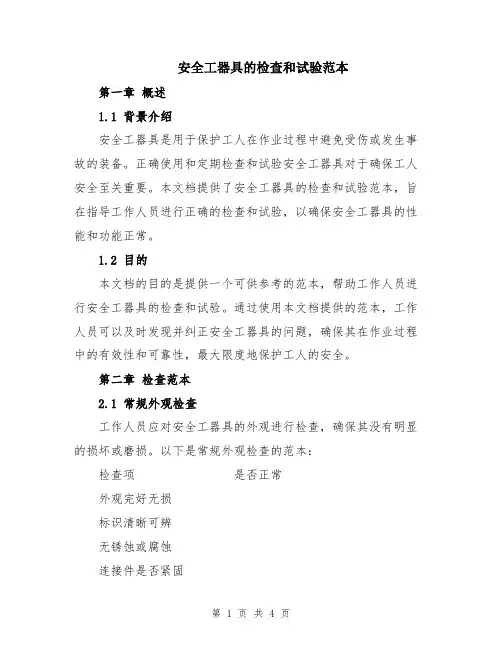 安全工器具的检查和试验范本

第一章 概述

1.1 背景介绍

安全工器具是用于保护工人在作业过程中避免受伤或发生事故的装备。正确使用和定期检查和试验安全工器具对于确保工人安全至关重要。本文档提供了安全工器具的检查和试验范本，旨在指导工作人员进行正确的检查和试验，以确保安全工器具的性能和功能正常。

1.2 目的

本文档的目的是提供一个可供参考的范本，帮助工作人员进行安全工器具的检查和试验。通过使用本文档提供的范本，工作人员可以及时发现并纠正安全工器具的问题，确保其在作业过程中的有效性和可靠性，最大限度地保护工人的安全。

第二章 检查范本

2.1 常规外观检查

工作人员应对安全工器具的外观进行检查，确保其没有明显的损坏或磨损。以下是常规外观检查的范本：

| 检查项 | 是否正常 |
|---|---|
| 外观完好无损 | |
| 标识清晰可辨 | |
| 无锈蚀或腐蚀 | |
| 连接件是否紧固 | |

第 1 页 共 4 页